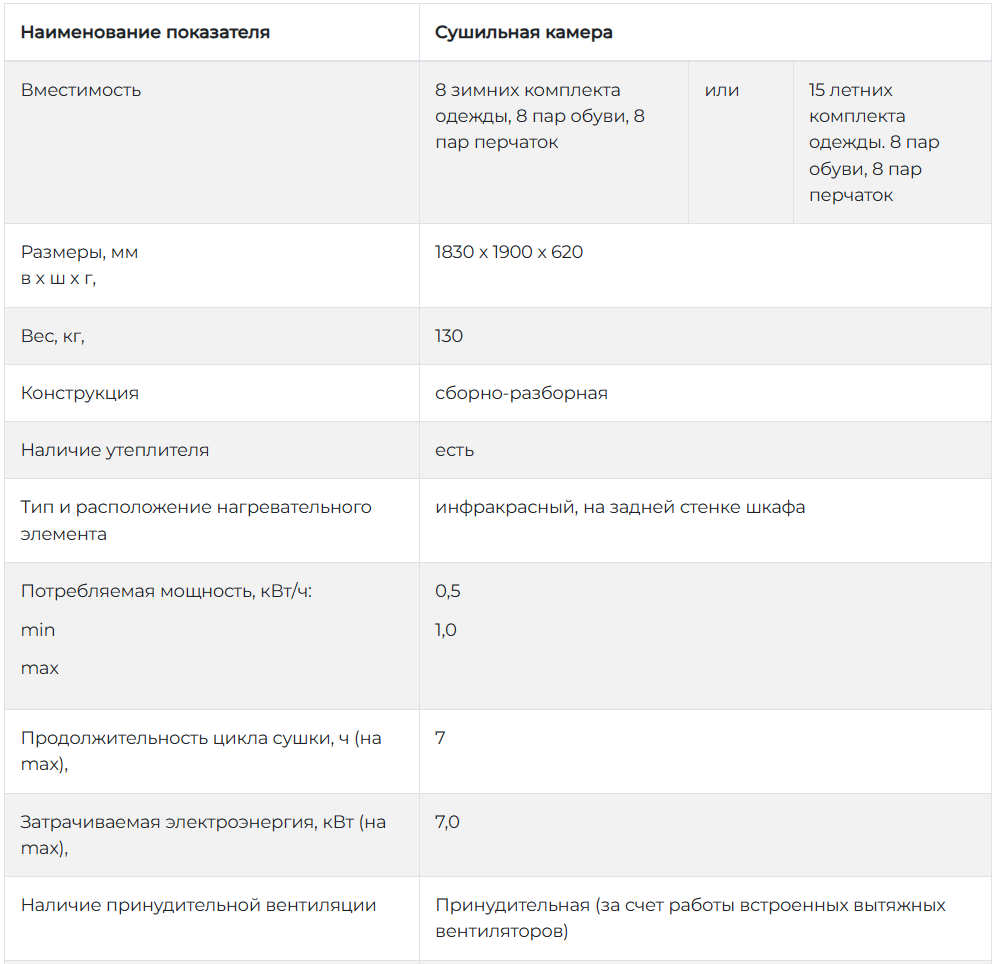 | Наименование показателя | Сушильная камера | | |
|---|---|---|---|
| Вместимость | 8 зимних комплекта одежды, 8 пар обуви, 8 пар перчаток | или | 15 летних комплекта одежды. 8 пар обуви, 8 пар перчаток |
| Размеры, мм в х ш х г, | 1830 х 1900 х 620 | | |
| Вес, кг, | 130 | | |
| Конструкция | сборно-разборная | | |
| Наличие утеплителя | есть | | |
| Тип и расположение нагревательного элемента | инфракрасный, на задней стенке шкафа | | |
| Потребляемая мощность, кВт/ч: min max | 0,5 1,0 | | |
| Продолжительность цикла сушки, ч (на max), | 7 | | |
| Затрачиваемая электроэнергия, кВт (на max), | 7,0 | | |
| Наличие принудительной вентиляции | Принудительная (за счет работы встроенных вытяжных вентиляторов) | | |